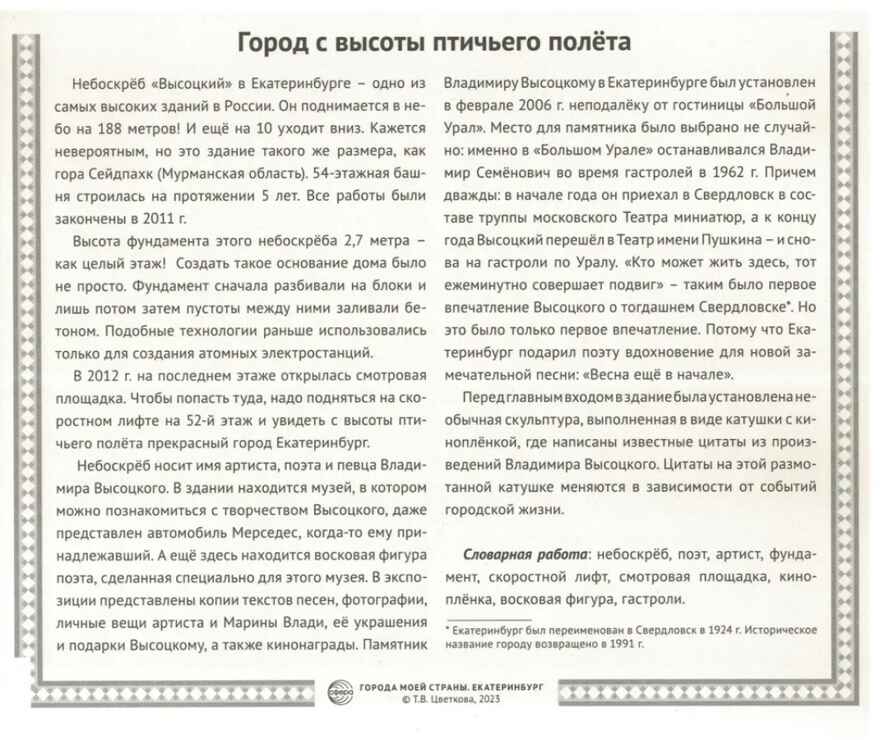 Город с высоты птичьего полёта

Небоскрёб «Высоцкий» в Екатеринбурге – одно из самых высоких зданий в России. Он поднимается в небо на 188 метров! И ещё на 10 уходит вниз. Кажется невероятным, но это здание такого же размера, как гора Сейдпахк (Мурманская область). 54-этажная башня строилась на протяжении 5 лет. Все работы были закончены в 2011 г.

Высота фундамента этого небоскрёба 2,7 метра – как целый этаж! Создать такое основание дома было не просто. Фундамент сначала разбивали на блоки и лишь потом затем пустоты между ними заливали бетоном. Подобные технологии раньше использовались только для создания атомных электростанций.

В 2012 г. на последнем этаже открылась смотровая площадка. Чтобы попасть туда, надо подняться на скоростном лифте на 52-й этаж и увидеть с высоты птичьего полёта прекрасный город Екатеринбург.

Небоскрёб носит имя артиста, поэта и певца Владимира Высоцкого. В здании находится музей, в котором можно познакомиться с творчеством Высоцкого, даже представлен автомобиль Мерседес, когда-то ему принадлежавший. А ещё здесь находится восковая фигура поэта, сделанная специально для этого музея. В экспозиции представлены копии текстов песен, фотографии, личные вещи артиста и Марины Влади, её украшения и подарки Высоцкому, а также кинонаграды. Памятник Владимиру Высоцкому в Екатеринбурге был установлен в феврале 2006 г. неподалёку от гостиницы «Большой Урал». Место для памятника было выбрано не случайно: именно в «Большом Урале» останавливался Владимир Семёнович во время гастролей в 1962 г. Причем дважды: в начале года он приехал в Свердловск в составе труппы московского Театра миниатюр, а к концу года Высоцкий перешёл в Театр имени Пушкина – и снова на гастроли по Уралу. «Кто может жить здесь, тот ежеминутно совершает подвиг» – таким было первое впечатление Высоцкого о тогдашнем Свердловске*. Но это было только первое впечатление. Потому что Екатеринбург подарил поэту вдохновение для новой замечательной песни: «Весна ещё в начале».

Перед главным входом в здание была установлена необычная скульптура, выполненная в виде катушки с киноплёнкой, где написаны известные цитаты из произведений Владимира Высоцкого. Цитаты на этой размотанной катушке меняются в зависимости от событий городской жизни.

Словарная работа: небоскрёб, поэт, артист, фундамент, скоростной лифт, смотровая площадка, киноплёнка, восковая фигура, гастроли.

* Екатеринбург был переименован в Свердловск в 1924 г. Историческое название городу возвращено в 1991 г.

СФЕРА ГОРОДА МОЕЙ СТРАНЫ. ЕКАТЕРИНБУРГ
© Т.В. Цветкова, 2023